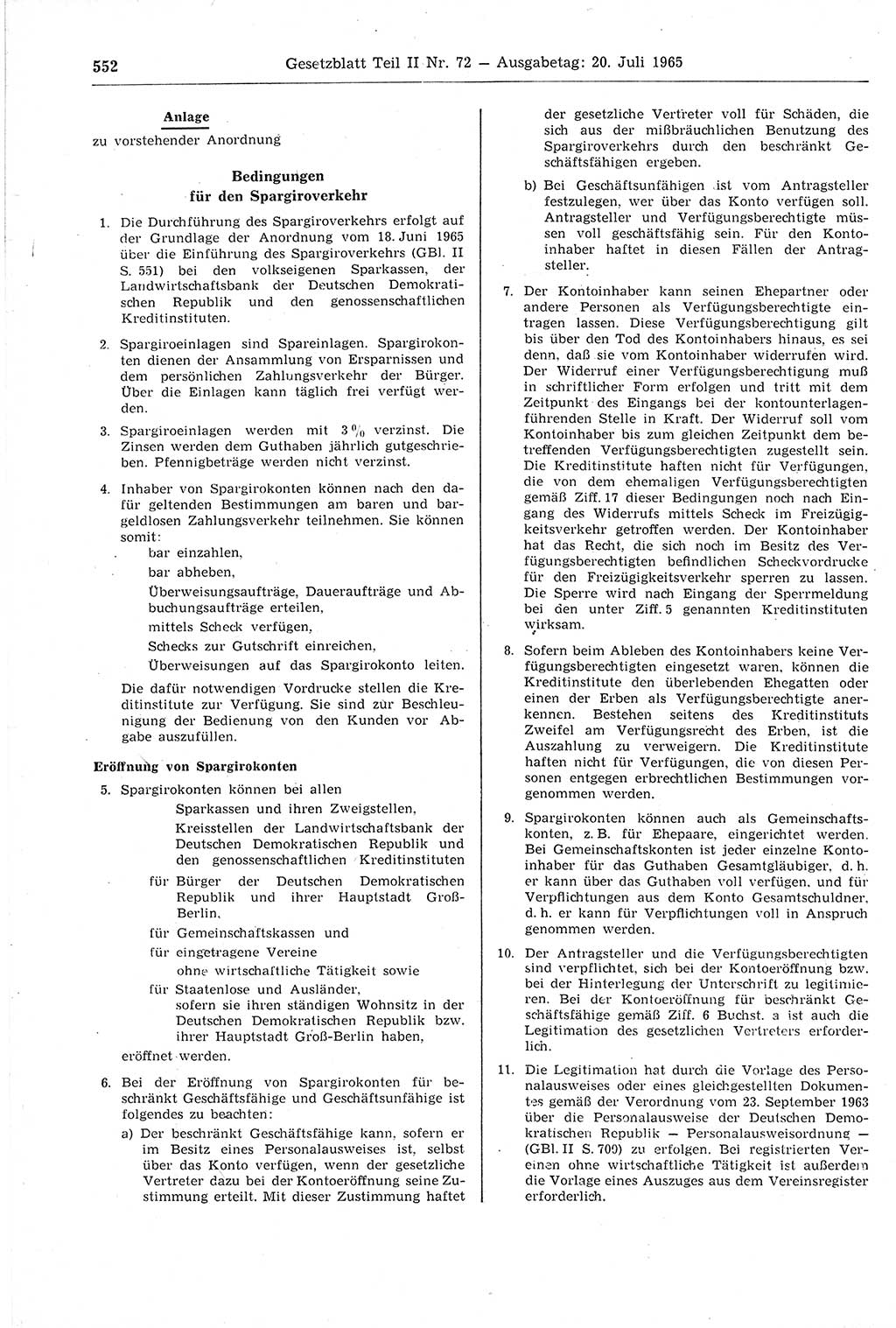 552 Gesetzblatt Teil II Nr. 72 — Ausgabetag: 20. Juli 1965

Anlage
zu vorstehender Anordnung

Bedingungen
für den Spargiroverkehr

1. Die Durchführung des Spargiroverkehrs erfolgt auf der Grundlage der Anordnung vom 18. Juni 1965 über die Einführung des Spargiroverkehrs (GBl. II S. 551) bei den volkseigenen Sparkassen, der Landwirtschaftsbank der Deutschen Demokratischen Republik und den genossenschaftlichen Kreditinstituten.

2. Spargiroeinlagen sind Spareinlagen. Spargirokonten dienen der Ansammlung von Ersparnissen und dem persönlichen Zahlungsverkehr der Bürger. Über die Einlagen kann täglich frei verfügt werden.

3. Spargiroeinlagen werden mit 3 % verzinst. Die Zinsen werden dem Guthaben jährlich gutgeschrieben. Pfennigbeträge werden nicht verzinst.

4. Inhaber von Spargirokonten können nach den dafür geltenden Bestimmungen am baren und bargeldlosen Zahlungsverkehr teilnehmen. Sie können somit:
bar einzahlen,
bar abheben,
Überweisungsaufträge, Daueraufträge und Abbuchungsaufträge erteilen,
mittels Scheck verfügen,
Schecks zur Gutschrift einreichen,
Überweisungen auf das Spargirokonto leiten.
Die dafür notwendigen Vordrucke stellen die Kreditinstitute zur Verfügung. Sie sind zur Beschleunigung der Bedienung von den Kunden vor Abgabe auszufüllen.

Eröffnung von Spargirokonten

5. Spargirokonten können bei allen
Sparkassen und ihren Zweigstellen,
Kreisstellen der Landwirtschaftsbank der Deutschen Demokratischen Republik und den genossenschaftlichen Kreditinstituten
für Bürger der Deutschen Demokratischen Republik und ihrer Hauptstadt Groß-Berlin,
für Gemeinschaftskassen und
für eingetragene Vereine ohne wirtschaftliche Tätigkeit sowie
für Staatenlose und Ausländer, sofern sie ihren ständigen Wohnsitz in der Deutschen Demokratischen Republik bzw. ihrer Hauptstadt Groß-Berlin haben,
eröffnet werden.

6. Bei der Eröffnung von Spargirokonten für beschränkt Geschäftsfähige und Geschäftsunfähige ist folgendes zu beachten:
a) Der beschränkt Geschäftsfähige kann, sofern er im Besitz eines Personalausweises ist, selbst über das Konto verfügen, wenn der gesetzliche Vertreter dazu bei der Kontoeröffnung seine Zustimmung erteilt. Mit dieser Zustimmung haftet der gesetzliche Vertreter voll für Schäden, die sich aus der mißbräuchlichen Benutzung des Spargiroverkehrs durch den beschränkt Geschäftsfähigen ergeben.
b) Bei Geschäftsunfähigen ist vom Antragsteller festzulegen, wer über das Konto verfügen soll. Antragsteller und Verfügungsberechtigte müssen voll geschäftsfähig sein. Für den Kontoinhaber haftet in diesen Fällen der Antragsteller.

7. Der Kontoinhaber kann seinen Ehepartner oder andere Personen als Verfügungsberechtigte eintragen lassen. Diese Verfügungsberechtigung gilt bis über den Tod des Kontoinhabers hinaus, es sei denn, daß sie vom Kontoinhaber widerrufen wird. Der Widerruf einer Verfügungsberechtigung muß in schriftlicher Form erfolgen und tritt mit dem Zeitpunkt des Eingangs bei der kontounterlagenführenden Stelle in Kraft. Der Widerruf soll vom Kontoinhaber bis zum gleichen Zeitpunkt dem betreffenden Verfügungsberechtigten zugestellt sein. Die Kreditinstitute haften nicht für Verfügungen, die von dem ehemaligen Verfügungsberechtigten gemäß Ziff. 17 dieser Bedingungen noch nach Eingang des Widerrufs mittels Scheck im Freizügigkeitsverkehr getroffen werden. Der Kontoinhaber hat das Recht, die sich noch im Besitz des Verfügungsberechtigten befindlichen Scheckvordrucke für den Freizügigkeitsverkehr sperren zu lassen. Die Sperre wird nach Eingang der Sperrmeldung bei den unter Ziff. 5 genannten Kreditinstituten wirksam.

8. Sofern beim Ableben des Kontoinhabers keine Verfügungsberechtigten eingesetzt waren, können die Kreditinstitute den überlebenden Ehegatten oder einen der Erben als Verfügungsberechtigte anerkennen. Bestehen seitens des Kreditinstituts Zweifel am Verfügungsrecht des Erben, ist die Auszahlung zu verweigern. Die Kreditinstitute haften nicht für Verfügungen, die von diesen Personen entgegen erbrechtlichen Bestimmungen vorgenommen werden.

9. Spargirokonten können auch als Gemeinschaftskonten, z. B. für Ehepaare, eingerichtet werden. Bei Gemeinschaftskonten ist jeder einzelne Kontoinhaber für das Guthaben Gesamtgläubiger, d. h. er kann über das Guthaben voll verfügen, und für Verpflichtungen aus dem Konto Gesamtschuldner, d. h. er kann für Verpflichtungen voll in Anspruch genommen werden.

10. Der Antragsteller und die Verfügungsberechtigten sind verpflichtet, sich bei der Kontoeröffnung bzw. bei der Hinterlegung der Unterschrift zu legitimieren. Bei der Kontoeröffnung für beschränkt Geschäftsfähige gemäß Ziff. 6 Buchst. a ist auch die Legitimation des gesetzlichen Vertreters erforderlich.

11. Die Legitimation hat durch die Vorlage des Personalausweises oder eines gleichgestellten Dokumentes gemäß der Verordnung vom 23. September 1963 über die Personalausweise der Deutschen Demokratischen Republik — Personalausweisordnung — (GBl. II S. 700) zu erfolgen. Bei registrierten Vereinen ohne wirtschaftliche Tätigkeit ist außerdem die Vorlage eines Auszuges aus dem Vereinsregister erforderlich.